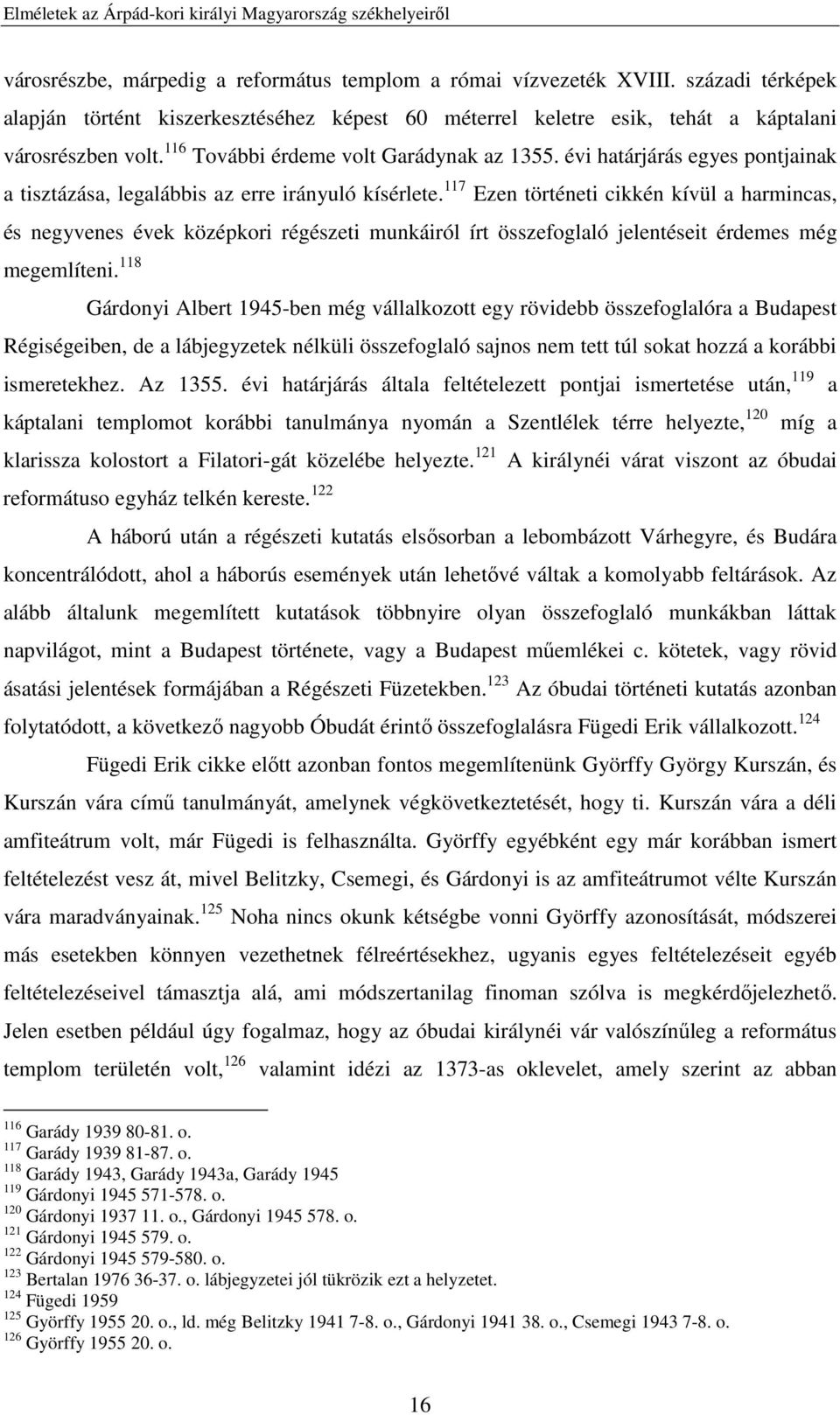 Elméletek az Árpád-kori királyi Magyarország székhelyeiről

városrészbe, márpedig a református templom a római vízvezeték XVIII. századi térképek alapján történt kiszerkesztéséhez képest 60 méterrel keletre esik, tehát a káptalani városrészben volt.$^{116}$ További érdeme volt Garádynak az 1355. évi határjárás egyes pontjainak a tisztázása, legalábbis az erre irányuló kísérlete.$^{117}$ Ezen történeti cikkén kívül a harmincas, és negyvenes évek középkori régészeti munkáiról írt összefoglaló jelentéseit érdemes még megemlíteni.$^{118}$

Gárdonyi Albert 1945-ben még vállalkozott egy rövidebb összefoglalóra a Budapest Régiségeiben, de a lábjegyzetek nélküli összefoglaló sajnos nem tett túl sokat hozzá a korábbi ismeretekhez. Az 1355. évi határjárás általa feltételezett pontjai ismertetése után,$^{119}$ a káptalani templomot korábbi tanulmánya nyomán a Szentlélek térre helyezte,$^{120}$ míg a klarissza kolostort a Filatori-gát közelébe helyezte.$^{121}$ A királynéi várat viszont az óbudai reformátuso egyház telkén kereste.$^{122}$

A háború után a régészeti kutatás elsősorban a lebombázott Várhegyre, és Budára koncentrálódott, ahol a háborús események után lehetővé váltak a komolyabb feltárások. Az alább általunk megemlített kutatások többnyire olyan összefoglaló munkákban láttak napvilágot, mint a Budapest története, vagy a Budapest műemlékei c. kötetek, vagy rövid ásatási jelentések formájában a Régészeti Füzetekben.$^{123}$ Az óbudai történeti kutatás azonban folytatódott, a következő nagyobb Óbudát érintő összefoglalásra Fügedi Erik vállalkozott.$^{124}$

Fügedi Erik cikke előtt azonban fontos megemlítenünk Györffy György Kurszán, és Kurszán vára című tanulmányát, amelynek végkövetkeztetését, hogy ti. Kurszán vára a déli amfiteátrum volt, már Fügedi is felhasználta. Györffy egyébként egy már korábban ismert feltételezést vesz át, mivel Belitzky, Csemegi, és Gárdonyi is az amfiteátrumot vélte Kurszán vára maradványainak.$^{125}$ Noha nincs okunk kétségbe vonni Györffy azonosítását, módszerei más esetekben könnyen vezethetnek félreértésekhez, ugyanis egyes feltételezéseit egyéb feltételezéseivel támasztja alá, ami módszertanilag finoman szólva is megkérdőjelezhető. Jelen esetben például úgy fogalmaz, hogy az óbudai királyi vár valószínűleg a református templom területén volt,$^{126}$ valamint idézi az 1373-as oklevelet, amely szerint az abban

$^{116}$ Garády 1939 80-81. o.
$^{117}$ Garády 1939 81-87. o.
$^{118}$ Garády 1943, Garády 1943a, Garády 1945
$^{119}$ Gárdonyi 1945 571-578. o.
$^{120}$ Gárdonyi 1937 11. o., Gárdonyi 1945 578. o.
$^{121}$ Gárdonyi 1945 579. o.
$^{122}$ Gárdonyi 1945 579-580. o.
$^{123}$ Bertalan 1976 36-37. o. lábjegyzetei jól tükrözik ezt a helyzetet.
$^{124}$ Fügedi 1959
$^{125}$ Györffy 1955 20. o., ld. még Belitzky 1941 7-8. o., Gárdonyi 1941 38. o., Csemegi 1943 7-8. o.
$^{126}$ Györffy 1955 20. o.

16